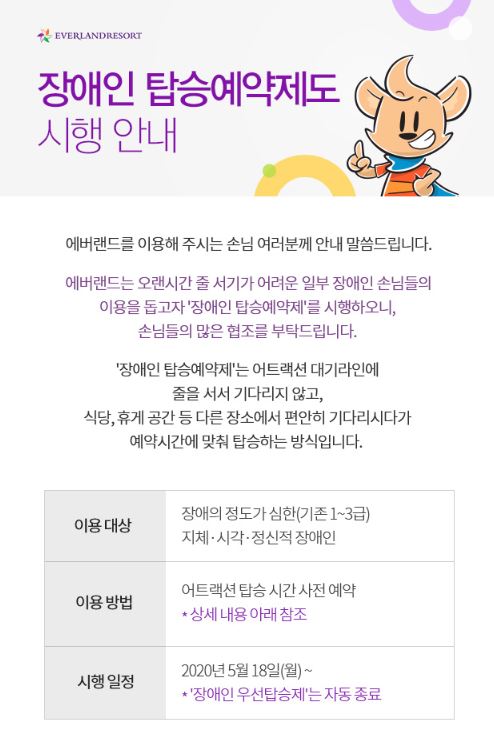 EVERLANDRESORT

장애인 탑승예약제도
시행 안내

에버랜드를 이용해 주시는 손님 여러분께 안내 말씀드립니다.

에버랜드는 오랜시간 줄 서기가 어려운 일부 장애인 손님들의 이용을 돕고자 '장애인 탑승예약제'를 시행하오니, 손님들의 많은 협조를 부탁드립니다.

'장애인 탑승예약제'는 어트랙션 대기라인에 줄을 서서 기다리지 않고, 식당, 휴게 공간 등 다른 장소에서 편안히 기다리시다가 예약시간에 맞춰 탑승하는 방식입니다.

| 이용 대상 | 장애의 정도가 심한(기존 1~3급) 지체·시각·정신적 장애인 |
|---|---|
| 이용 방법 | 어트랙션 탑승 시간 사전 예약 * 상세 내용 아래 참조 |
| 시행 일정 | 2020년 5월 18일(월) ~ * '장애인 우선탑승제'는 자동 종료 |